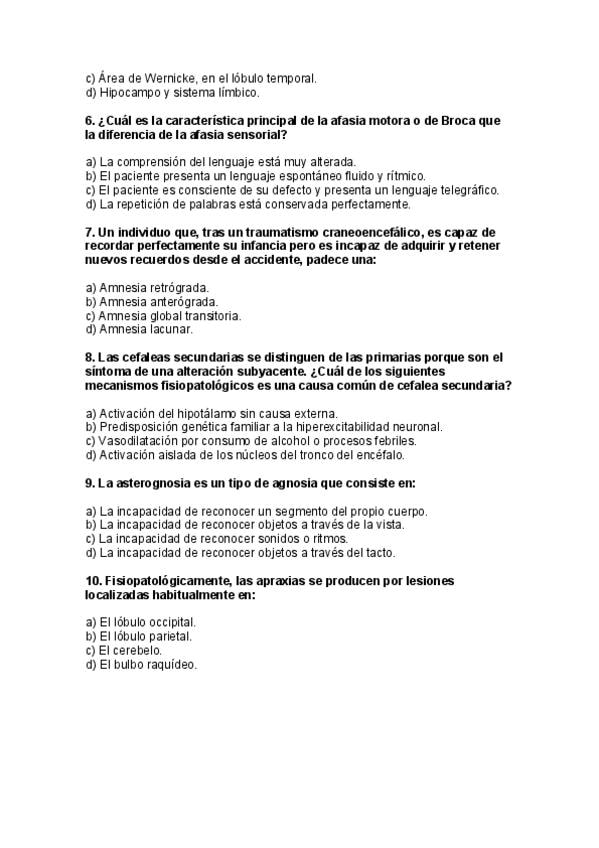 c) Área de Wernicke, en el lóbulo temporal.
d) Hipocampo y sistema límbico.

6. ¿Cuál es la característica principal de la afasia motora o de Broca que la diferencia de la afasia sensorial?

a) La comprensión del lenguaje está muy alterada.
b) El paciente presenta un lenguaje espontáneo fluido y rítmico.
c) El paciente es consciente de su defecto y presenta un lenguaje telegráfico.
d) La repetición de palabras está conservada perfectamente.

7. Un individuo que, tras un traumatismo craneoencefálico, es capaz de recordar perfectamente su infancia pero es incapaz de adquirir y retener nuevos recuerdos desde el accidente, padece una:

a) Amnesia retrógrada.
b) Amnesia anterógrada.
c) Amnesia global transitoria.
d) Amnesia lacunar.

8. Las cefaleas secundarias se distinguen de las primarias porque son el síntoma de una alteración subyacente. ¿Cuál de los siguientes mecanismos fisiopatológicos es una causa común de cefalea secundaria?

a) Activación del hipotálamo sin causa externa.
b) Predisposición genética familiar a la hiperexcitabilidad neuronal.
c) Vasodilatación por consumo de alcohol o procesos febriles.
d) Activación aislada de los núcleos del tronco del encéfalo.

9. La asterognosia es un tipo de agnosia que consiste en:

a) La incapacidad de reconocer un segmento del propio cuerpo.
b) La incapacidad de reconocer objetos a través de la vista.
c) La incapacidad de reconocer sonidos o ritmos.
d) La incapacidad de reconocer objetos a través del tacto.

10. Fisiopatológicamente, las apraxias se producen por lesiones localizadas habitualmente en:

a) El lóbulo occipital.
b) El lóbulo parietal.
c) El cerebelo.
d) El bulbo raquídeo.